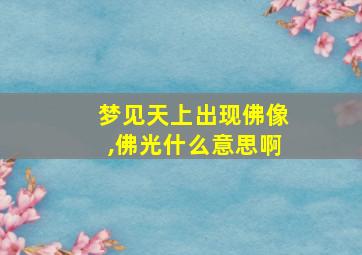 梦见天上出现佛像,佛光什么意思啊